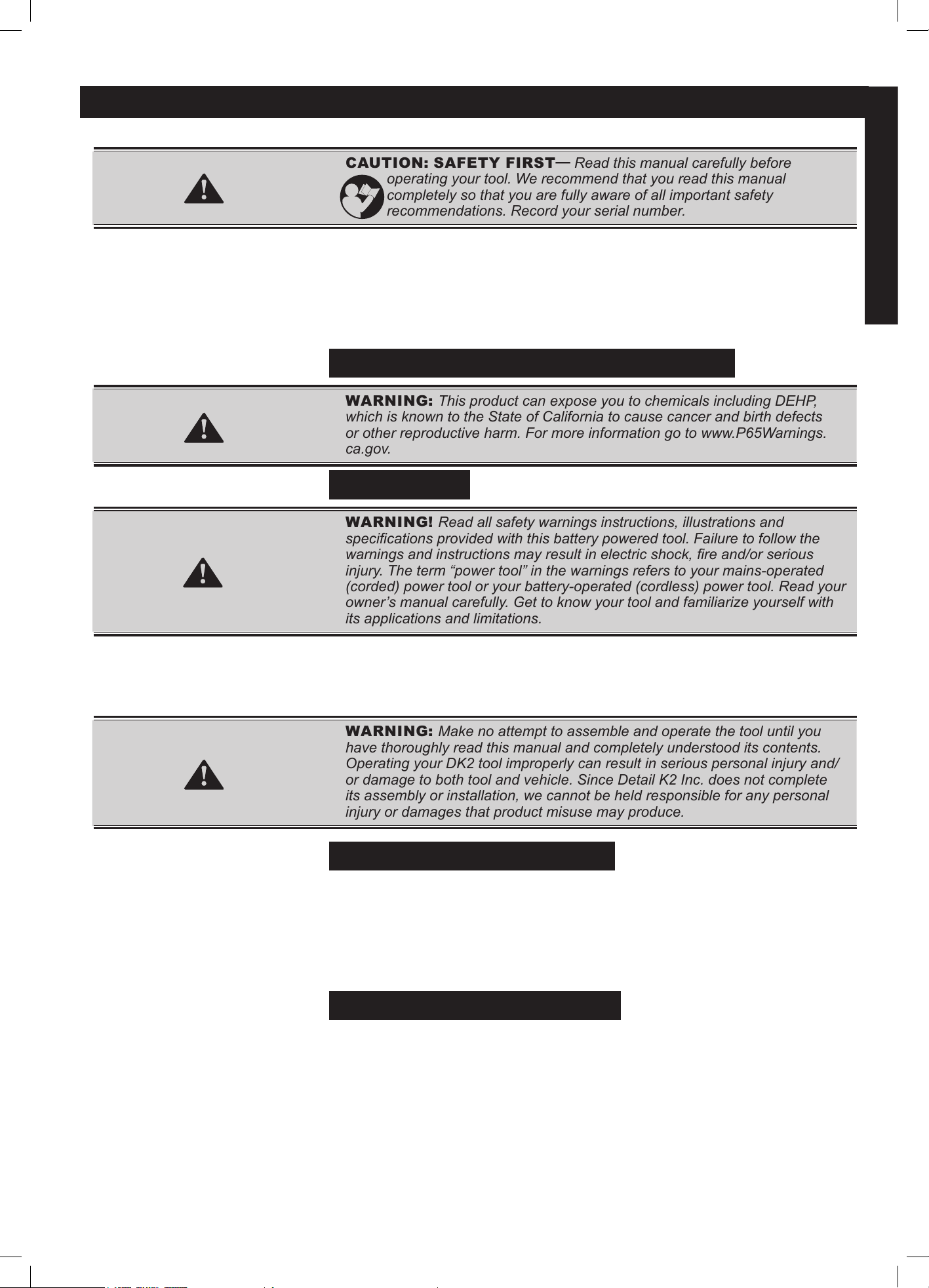 CAUTION: SAFETY FIRST— Read this manual carefully before operating your tool. We recommend that you read this manual completely so that you are fully aware of all important safety recommendations. Record your serial number.

WARNING: This product can expose you to chemicals including DEHP, which is known to the State of California to cause cancer and birth defects or other reproductive harm. For more information go to www.P65Warnings.ca.gov.

WARNING! Read all safety warnings instructions, illustrations and specifications provided with this battery powered tool. Failure to follow the warnings and instructions may result in electric shock, fire and/or serious injury. The term “power tool” in the warnings refers to your mains-operated (corded) power tool or your battery-operated (cordless) power tool. Read your owner’s manual carefully. Get to know your tool and familiarize yourself with its applications and limitations.

WARNING: Make no attempt to assemble and operate the tool until you have thoroughly read this manual and completely understood its contents. Operating your DK2 tool improperly can result in serious personal injury and/or damage to both tool and vehicle. Since Detail K2 Inc. does not complete its assembly or installation, we cannot be held responsible for any personal injury or damages that product misuse may produce.